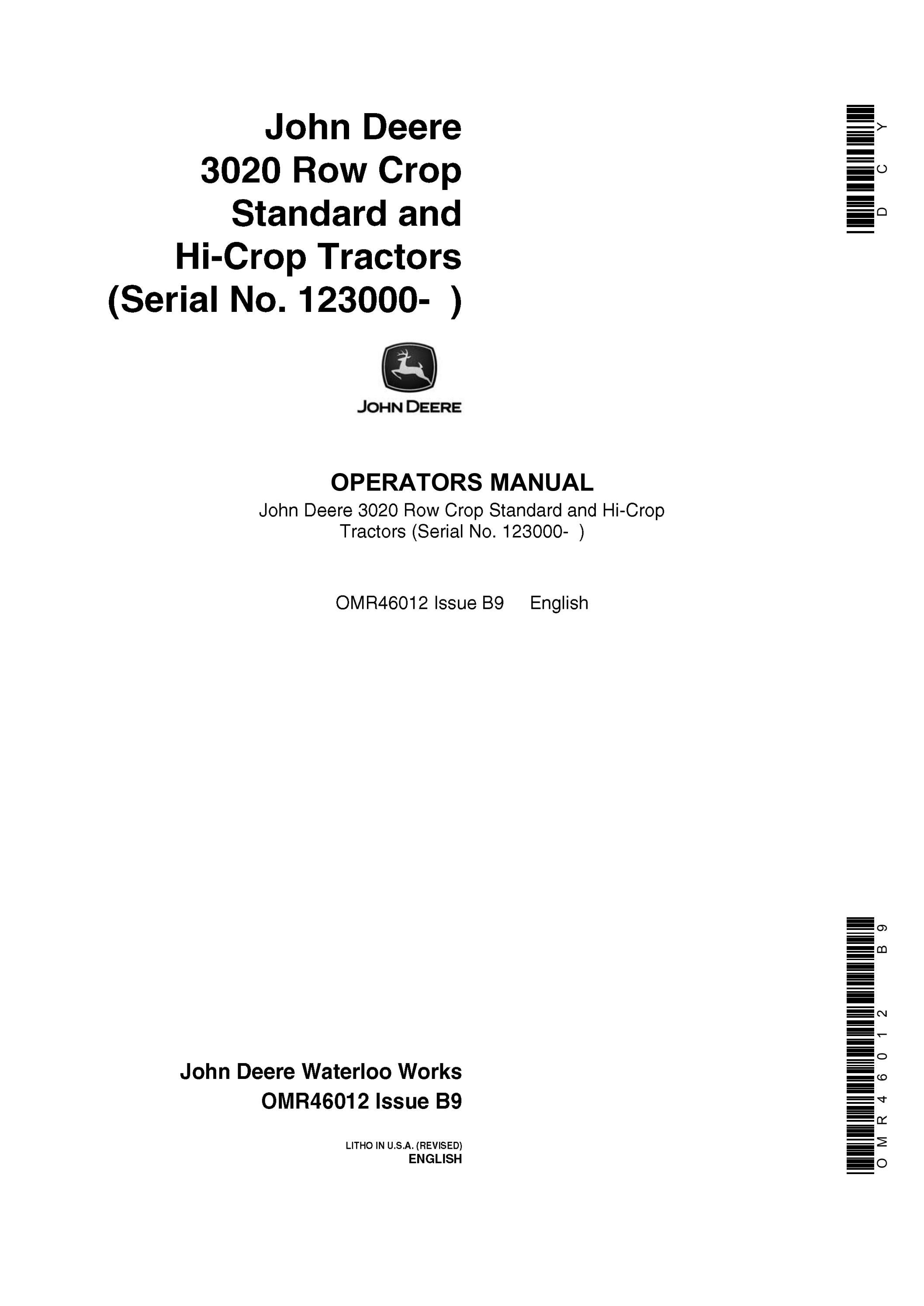 John Deere
3020 Row Crop
Standard and
Hi-Crop Tractors
(Serial No. 123000- )

DCY

JOHN DEERE

OPERATORS MANUAL
John Deere 3020 Row Crop Standard and Hi-Crop Tractors (Serial No. 123000- )

OMR46012 Issue B9 English

John Deere Waterloo Works
OMR46012 Issue B9

LITHO IN U.S.A. (REVISED)
ENGLISH

OMR46012 B9